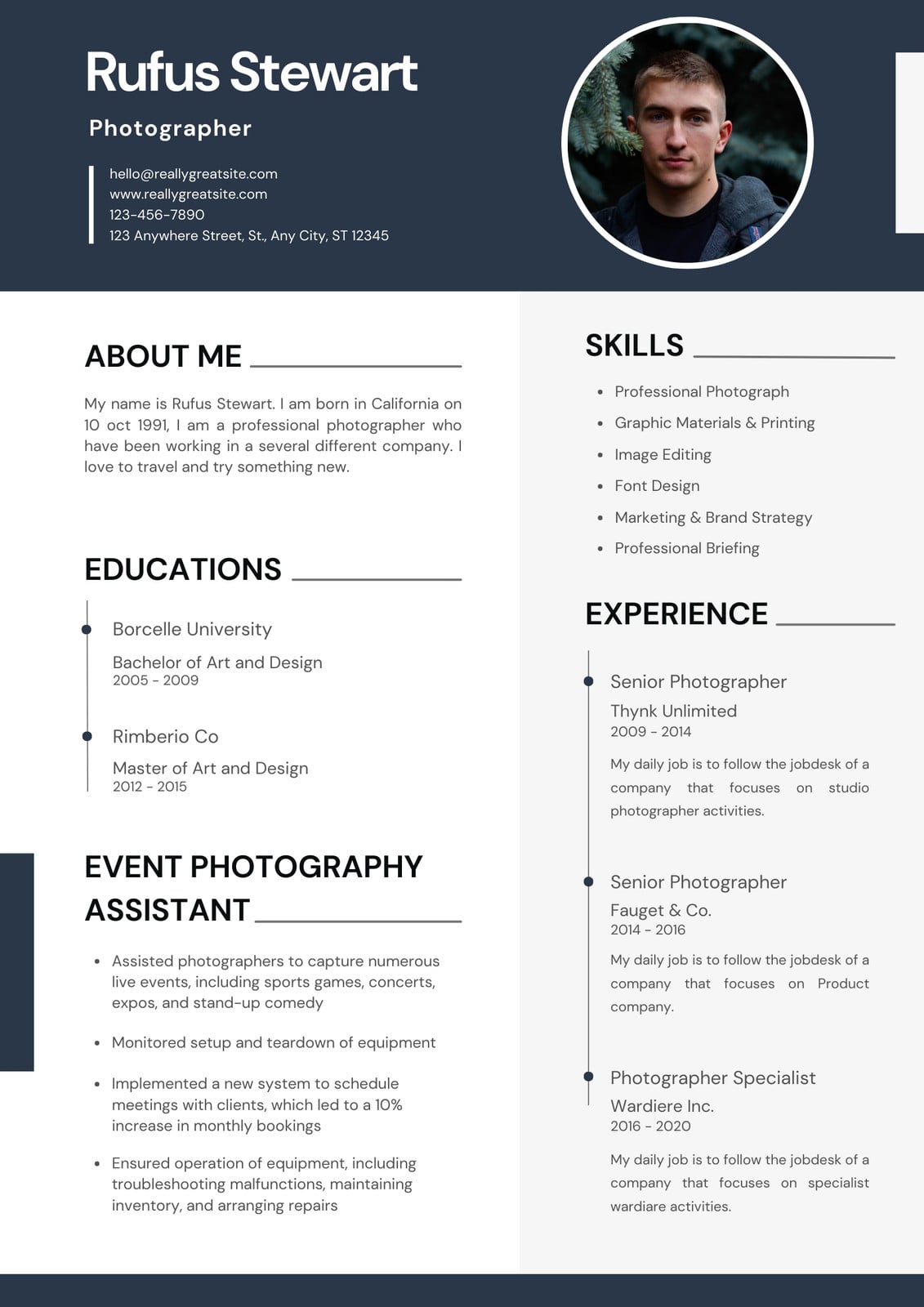 Rufus Stewart

Photographer

hello@reallygreatsite.com
www.reallygreatsite.com
123-456-7890
123 Anywhere Street, St., Any City, ST 12345

ABOUT ME

My name is Rufus Stewart. I am born in California on 10 oct 1991, I am a professional photographer who have been working in a several different company. I love to travel and try something new.

EDUCATIONS

Borcelle University
Bachelor of Art and Design
2005 - 2009

Rimberio Co
Master of Art and Design
2012 - 2015

EVENT PHOTOGRAPHY ASSISTANT

- Assisted photographers to capture numerous live events, including sports games, concerts, expos, and stand-up comedy
- Monitored setup and teardown of equipment
- Implemented a new system to schedule meetings with clients, which led to a 10% increase in monthly bookings
- Ensured operation of equipment, including troubleshooting malfunctions, maintaining inventory, and arranging repairs

SKILLS

- Professional Photograph
- Graphic Materials & Printing
- Image Editing
- Font Design
- Marketing & Brand Strategy
- Professional Briefing

EXPERIENCE

Senior Photographer
Thynk Unlimited
2009 - 2014
My daily job is to follow the jobdesk of a company that focuses on studio photographer activities.

Senior Photographer
Fauget & Co.
2014 - 2016
My daily job is to follow the jobdesk of a company that focuses on Product company.

Photographer Specialist
Wardiere Inc.
2016 - 2020
My daily job is to follow the jobdesk of a company that focuses on specialist wardiare activities.